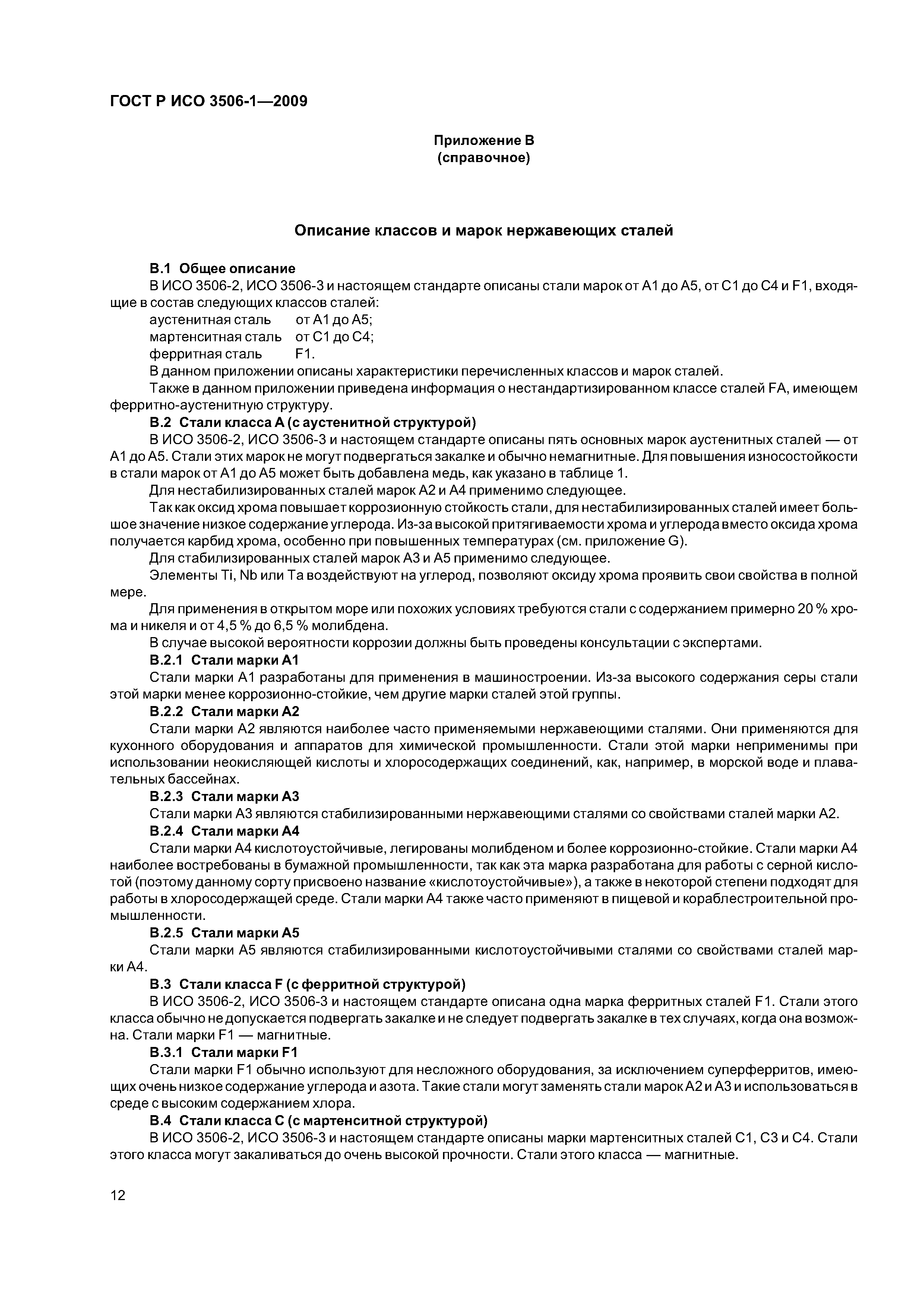 ГОСТ Р ИСО 3506-1—2009

Приложение В
(справочное)

Описание классов и марок нержавеющих сталей

В.1 Общее описание

В ИСО 3506-2, ИСО 3506-3 и настоящем стандарте описаны стали марок от А1 до А5, от С1 до С4 и F1, входящие в состав следующих классов сталей:

аустенитная сталь от А1 до А5;
мартенситная сталь от С1 до С4;
ферритная сталь F1.

В данном приложении описаны характеристики перечисленных классов и марок сталей.

Также в данном приложении приведена информация о нестандартизированном классе сталей FA, имеющем ферритно-аустенитную структуру.

В.2 Стали класса А (с аустенитной структурой)

В ИСО 3506-2, ИСО 3506-3 и настоящем стандарте описаны пять основных марок аустенитных сталей — от А1 до А5. Стали этих марок не могут подвергаться закалке и обычно немагнитные. Для повышения износостойкости в стали марок от А1 до А5 может быть добавлена медь, как указано в таблице 1.

Для нестабилизированных сталей марок А2 и А4 применимо следующее.

Так как оксид хрома повышает коррозионную стойкость стали, для нестабилизированных сталей имеет большое значение низкое содержание углерода. Из-за высокой притягиваемости хрома и углерода вместо оксида хрома получается карбид хрома, особенно при повышенных температурах (см. приложение G).

Для стабилизированных сталей марок А3 и А5 применимо следующее.

Элементы Ti, Nb или Та воздействуют на углерод, позволяют оксиду хрома проявить свои свойства в полной мере.

Для применения в открытом море или похожих условиях требуются стали с содержанием примерно 20 % хрома и никеля и от 4,5 % до 6,5 % молибдена.

В случае высокой вероятности коррозии должны быть проведены консультации с экспертами.

В.2.1 Стали марки А1

Стали марки А1 разработаны для применения в машиностроении. Из-за высокого содержания серы стали этой марки менее коррозионно-стойкие, чем другие марки сталей этой группы.

В.2.2 Стали марки А2

Стали марки А2 являются наиболее часто применяемыми нержавеющими сталями. Они применяются для кухонного оборудования и аппаратов для химической промышленности. Стали этой марки неприменимы при использовании неокисляющей кислоты и хлоросодержащих соединений, как, например, в морской воде и плавательных бассейнах.

В.2.3 Стали марки А3

Стали марки А3 являются стабилизированными нержавеющими сталями со свойствами сталей марки А2.

В.2.4 Стали марки А4

Стали марки А4 кислотоустойчивые, легированы молибденом и более коррозионно-стойкие. Стали марки А4 наиболее востребованы в бумажной промышленности, так как эта марка разработана для работы с серной кислотой (поэтому данному сорту присвоено название «кислотоустойчивые»), а также в некоторой степени подходят для работы в хлоросодержащей среде. Стали марки А4 также часто применяют в пищевой и кораблестроительной промышленности.

В.2.5 Стали марки А5

Стали марки А5 являются стабилизированными кислотоустойчивыми сталями со свойствами сталей марки А4.

В.3 Стали класса F (с ферритной структурой)

В ИСО 3506-2, ИСО 3506-3 и настоящем стандарте описана одна марка ферритных сталей F1. Стали этого класса обычно не допускается подвергать закалке и не следует подвергать закалке в тех случаях, когда она возможна. Стали марки F1 — магнитные.

В.3.1 Стали марки F1

Стали марки F1 обычно используют для несложного оборудования, за исключением суперферритов, имеющих очень низкое содержание углерода и азота. Такие стали могут заменять стали марок А2 и А3 и использоваться в среде с высоким содержанием хлора.

В.4 Стали класса С (с мартенситной структурой)

В ИСО 3506-2, ИСО 3506-3 и настоящем стандарте описаны марки мартенситных сталей С1, С3 и С4. Стали этого класса могут закаливаться до очень высокой прочности. Стали этого класса — магнитные.

12